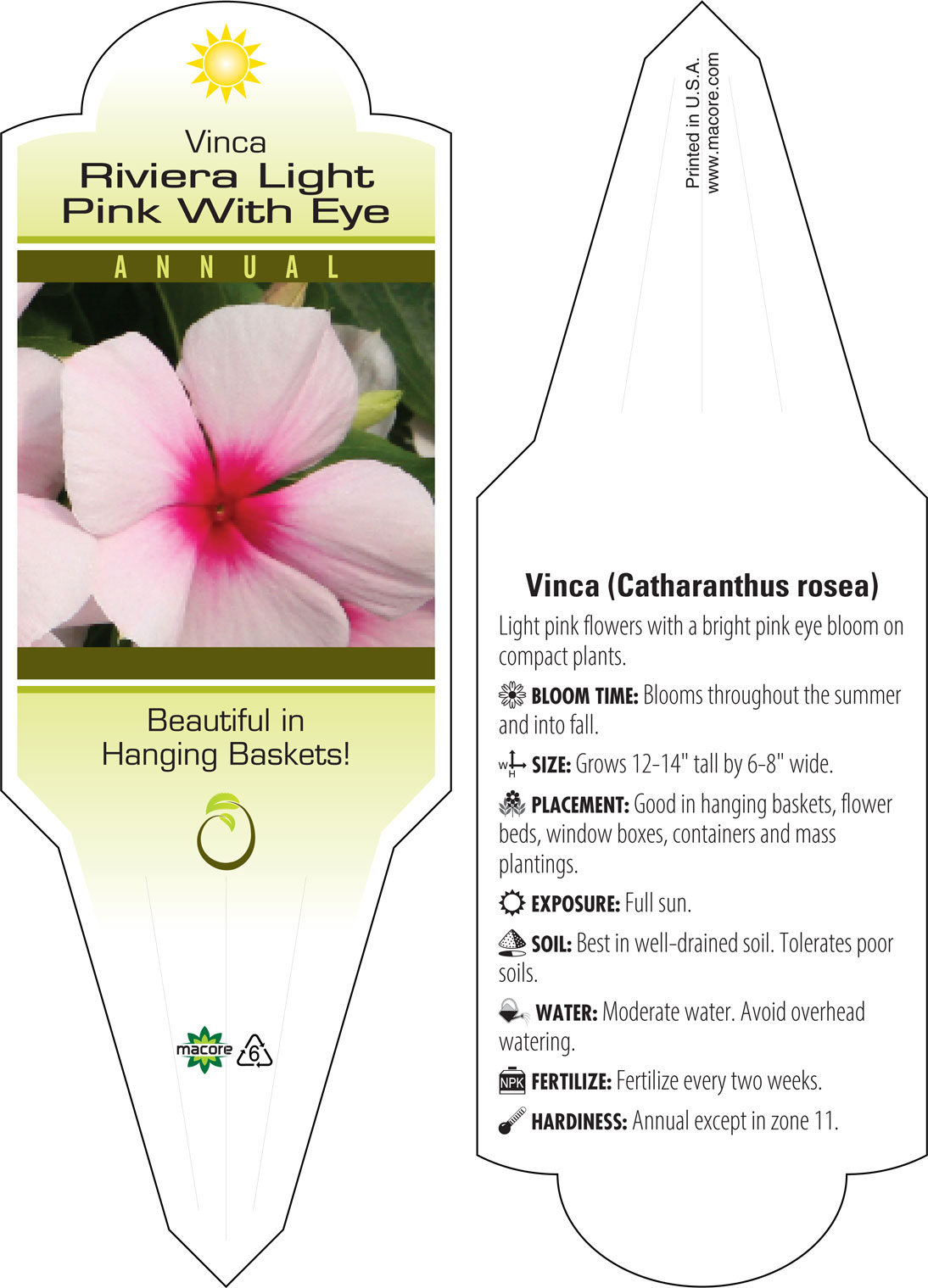 Vinca
Riviera Light Pink With Eye

ANNUAL

Beautiful in Hanging Baskets!

macore 6

Printed in U.S.A.
www.macore.com

Vinca (Catharanthus rosea)

Light pink flowers with a bright pink eye bloom on compact plants.

BLOOM TIME: Blooms throughout the summer and into fall.

W H SIZE: Grows 12-14" tall by 6-8" wide.

PLACEMENT: Good in hanging baskets, flower beds, window boxes, containers and mass plantings.

EXPOSURE: Full sun.

SOIL: Best in well-drained soil. Tolerates poor soils.

WATER: Moderate water. Avoid overhead watering.

NPK FERTILIZE: Fertilize every two weeks.

HARDINESS: Annual except in zone 11.